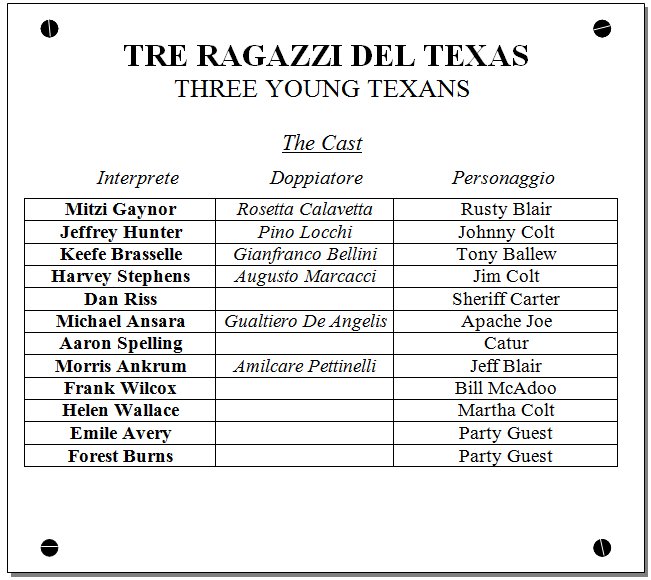 TRE RAGAZZI DEL TEXAS
THREE YOUNG TEXANS

The Cast

| Interprete | Doppiatore | Personaggio |
|---|---|---|
| Mitzi Gaynor | Rosetta Calavetta | Rusty Blair |
| Jeffrey Hunter | Pino Locchi | Johnny Colt |
| Keefe Brasselle | Gianfranco Bellini | Tony Ballew |
| Harvey Stephens | Augusto Marcacci | Jim Colt |
| Dan Riss | | Sheriff Carter |
| Michael Ansara | Gualtiero De Angelis | Apache Joe |
| Aaron Spelling | | Catur |
| Morris Ankrum | Amilcare Pettinelli | Jeff Blair |
| Frank Wilcox | | Bill McAdoo |
| Helen Wallace | | Martha Colt |
| Emile Avery | | Party Guest |
| Forest Burns | | Party Guest |